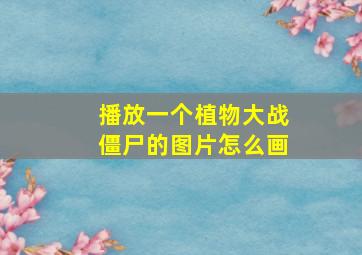 播放一个植物大战僵尸的图片怎么画